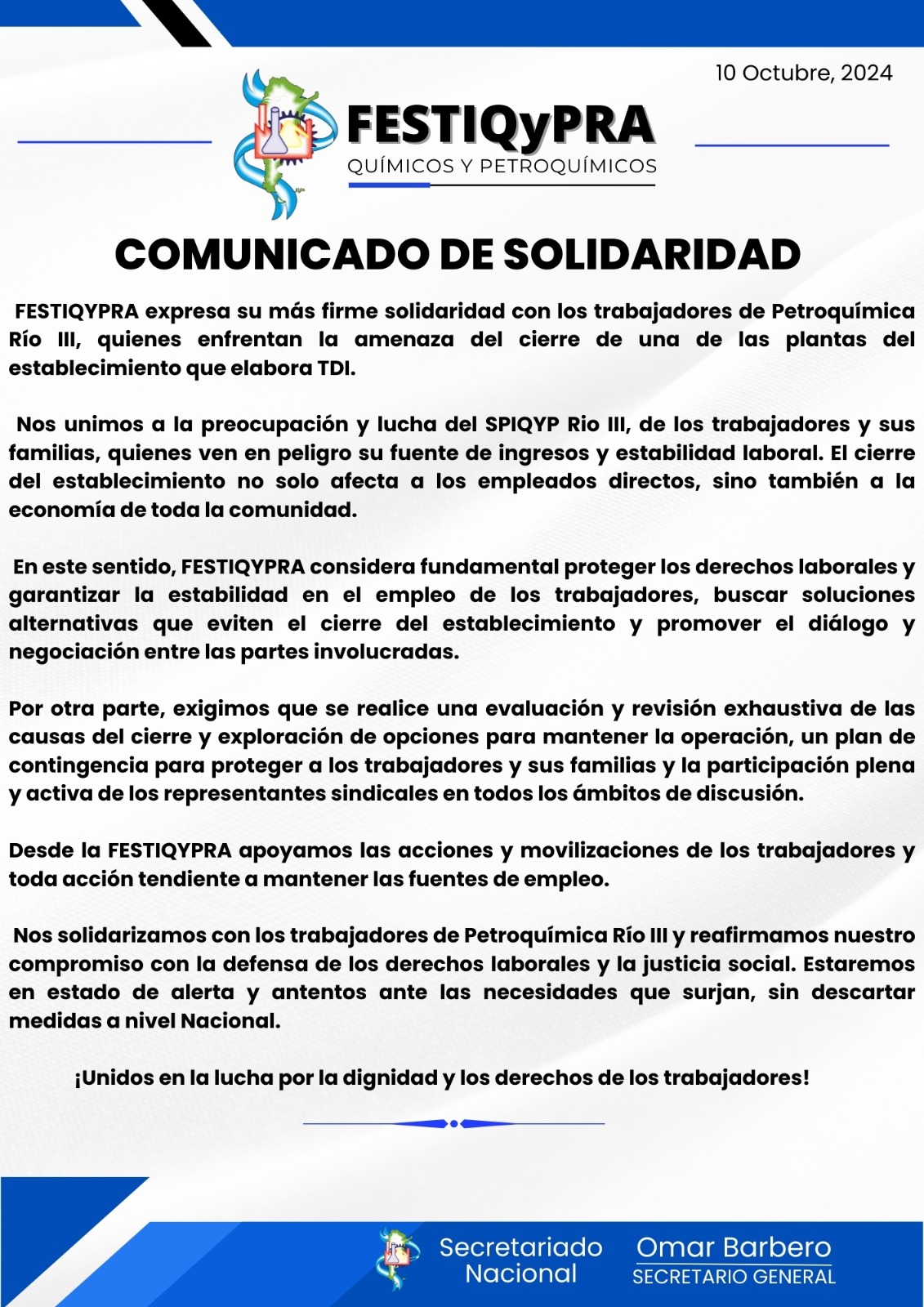 10 Octubre, 2024

FESTIQyPRA
QUÍMICOS Y PETROQUÍMICOS

COMUNICADO DE SOLIDARIDAD

FESTIQYPRA expresa su más firme solidaridad con los trabajadores de Petroquímica Río III, quienes enfrentan la amenaza del cierre de una de las plantas del establecimiento que elabora TDI.

Nos unimos a la preocupación y lucha del SPIQYP Rio III, de los trabajadores y sus familias, quienes ven en peligro su fuente de ingresos y estabilidad laboral. El cierre del establecimiento no solo afecta a los empleados directos, sino también a la economía de toda la comunidad.

En este sentido, FESTIQYPRA considera fundamental proteger los derechos laborales y garantizar la estabilidad en el empleo de los trabajadores, buscar soluciones alternativas que eviten el cierre del establecimiento y promover el diálogo y negociación entre las partes involucradas.

Por otra parte, exigimos que se realice una evaluación y revisión exhaustiva de las causas del cierre y exploración de opciones para mantener la operación, un plan de contingencia para proteger a los trabajadores y sus familias y la participación plena y activa de los representantes sindicales en todos los ámbitos de discusión.

Desde la FESTIQYPRA apoyamos las acciones y movilizaciones de los trabajadores y toda acción tendiente a mantener las fuentes de empleo.

Nos solidarizamos con los trabajadores de Petroquímica Río III y reafirmamos nuestro compromiso con la defensa de los derechos laborales y la justicia social. Estaremos en estado de alerta y antentos ante las necesidades que surjan, sin descartar medidas a nivel Nacional.

¡Unidos en la lucha por la dignidad y los derechos de los trabajadores!

Secretariado Nacional

Omar Barbero
SECRETARIO GENERAL